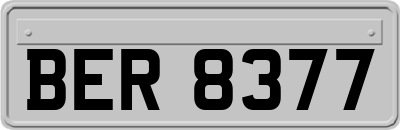 BER 8377